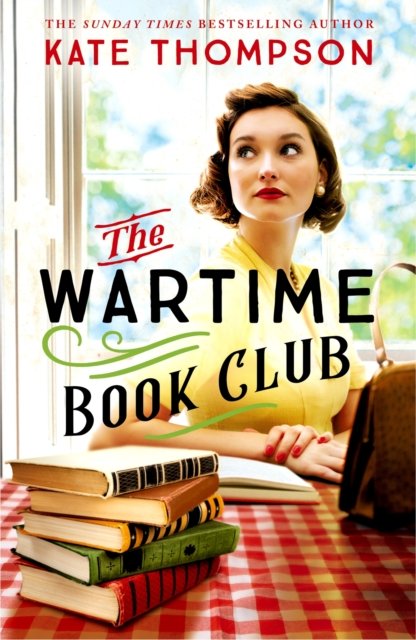 THE SUNDAY TIMES BESTSELLING AUTHOR
KATE THOMPSON

The
WARTIME
BOOK CLUB